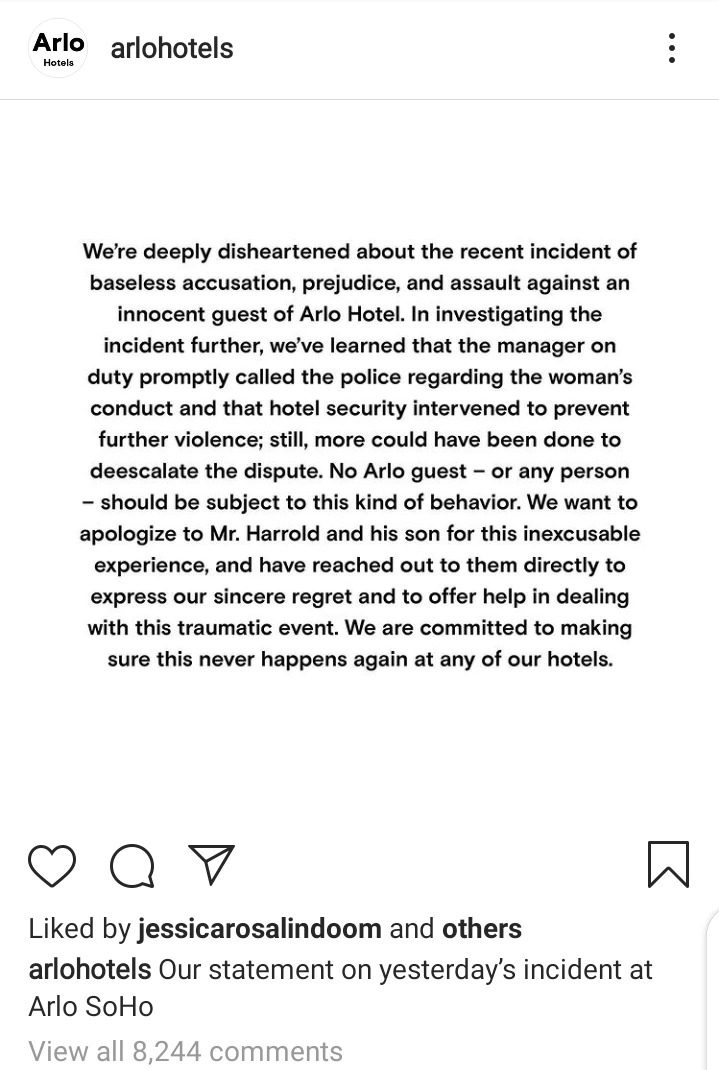 Arlo Hotels

arlohotels

We're deeply disheartened about the recent incident of baseless accusation, prejudice, and assault against an innocent guest of Arlo Hotel. In investigating the incident further, we've learned that the manager on duty promptly called the police regarding the woman's conduct and that hotel security intervened to prevent further violence; still, more could have been done to deescalate the dispute. No Arlo guest – or any person – should be subject to this kind of behavior. We want to apologize to Mr. Harrold and his son for this inexcusable experience, and have reached out to them directly to express our sincere regret and to offer help in dealing with this traumatic event. We are committed to making sure this never happens again at any of our hotels.

Liked by jessicarosalindoom and others

arlohotels Our statement on yesterday's incident at Arlo SoHo

View all 8,244 comments